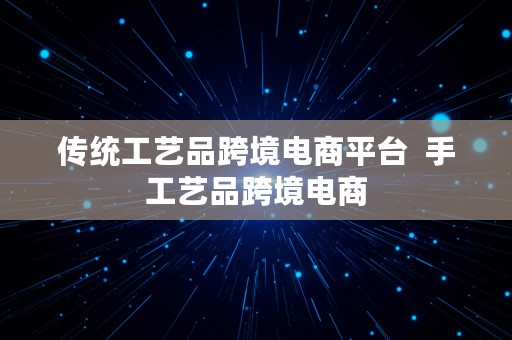 传统工艺品跨境电商平台 手工艺品跨境电商